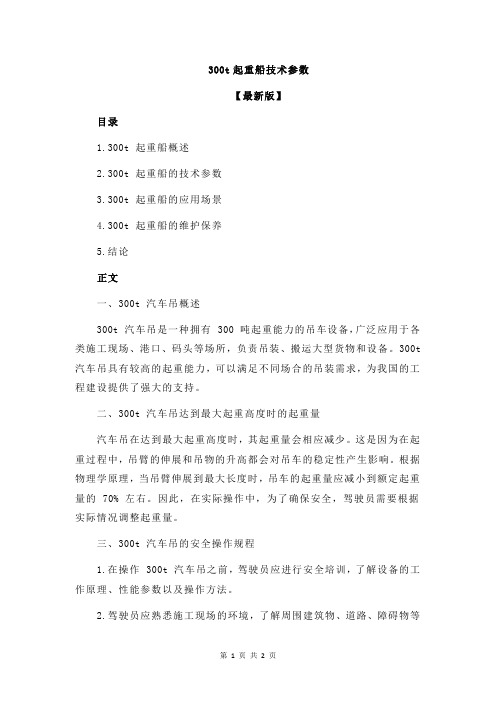 300t 起重船技术参数

【最新版】

目录

1.300t 起重船概述

2.300t 起重船的技术参数

3.300t 起重船的应用场景

4.300t 起重船的维护保养

5.结论

正文

一、300t 汽车吊概述

300t 汽车吊是一种拥有 300 吨起重能力的吊车设备，广泛应用于各类施工现场、港口、码头等场所，负责吊装、搬运大型货物和设备。300t 汽车吊具有较高的起重能力，可以满足不同场合的吊装需求，为我国的工程建设提供了强大的支持。

二、300t 汽车吊达到最大起重高度时的起重量

汽车吊在达到最大起重高度时，其起重量会相应减少。这是因为在起重过程中，吊臂的伸展和吊物的升高都会对吊车的稳定性产生影响。根据物理学原理，当吊臂伸展到最大长度时，吊车的起重量应减小到额定起重量的 70% 左右。因此，在实际操作中，为了确保安全，驾驶员需要根据实际情况调整起重量。

三、300t 汽车吊的安全操作规程

1.在操作 300t 汽车吊之前，驾驶员应进行安全培训，了解设备的工作原理、性能参数以及操作方法。

2.驾驶员应熟悉施工现场的环境，了解周围建筑物、道路、障碍物等

第 1 页 共 2 页